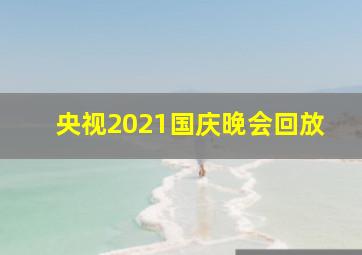 央视2021国庆晚会回放